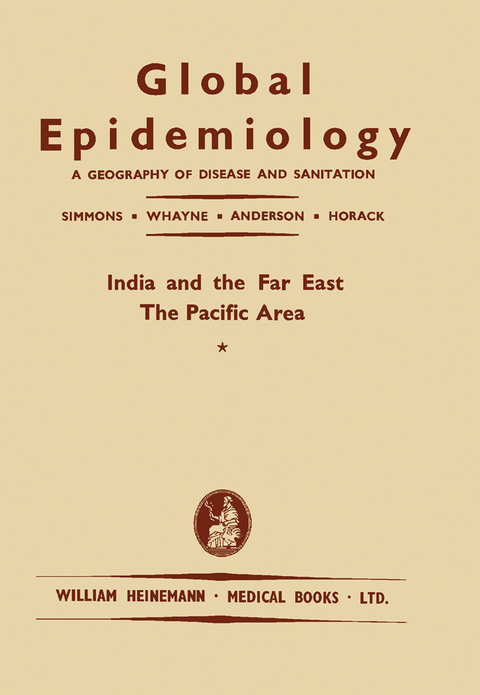 Global Epidemiology
A GEOGRAPHY OF DISEASE AND SANITATION

SIMMONS ▪ WHAYNE ▪ ANDERSON ▪ HORACK

India and the Far East
The Pacific Area

★

WILLIAM HEINEMANN · MEDICAL BOOKS · LTD.